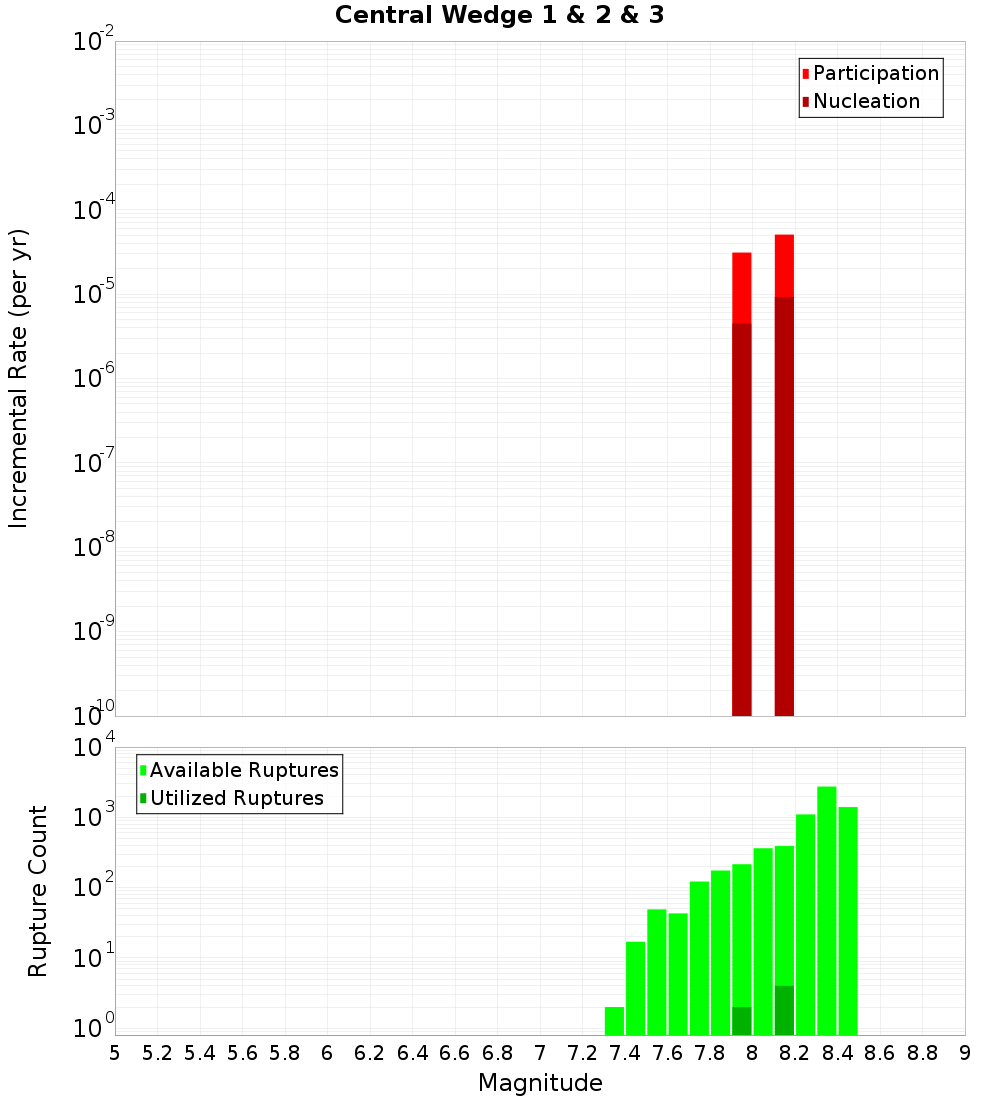 Central Wedge 1 & 2 & 3

Participation
Nucleation

Incremental Rate (per yr)

$10^{-2}$
$10^{-3}$
$10^{-4}$
$10^{-5}$
$10^{-6}$
$10^{-7}$
$10^{-8}$
$10^{-9}$
$10^{-10}$

Available Ruptures
Utilized Ruptures

Rupture Count

$10^{4}$
$10^{3}$
$10^{2}$
$10^{1}$
$10^{0}$

5 5.2 5.4 5.6 5.8 6 6.2 6.4 6.6 6.8 7 7.2 7.4 7.6 7.8 8 8.2 8.4 8.6 8.8 9

Magnitude